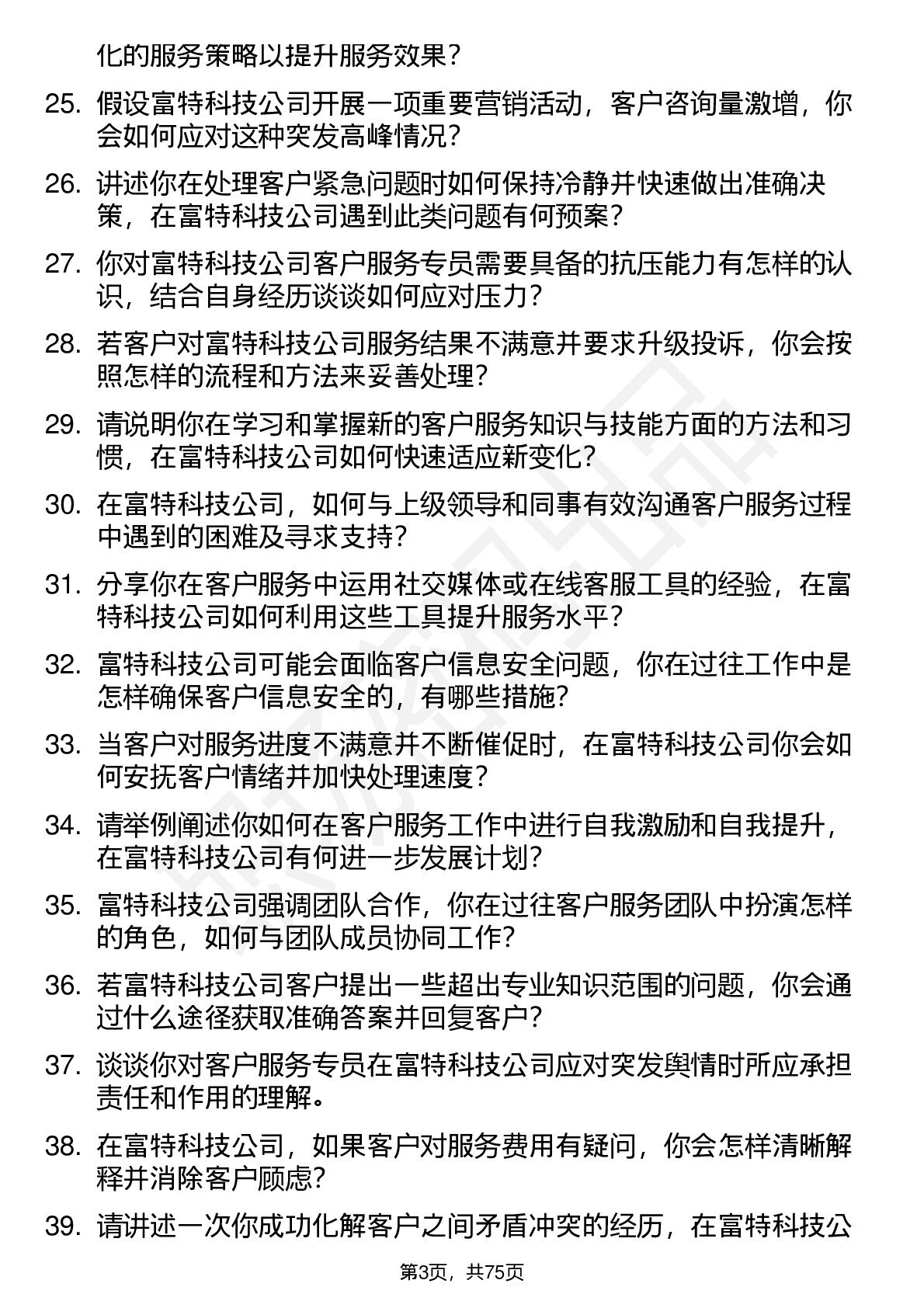 化的服务策略以提升服务效果？

25. 假设富特科技公司开展一项重要营销活动，客户咨询量激增，你会如何应对这种突发高峰情况？

26. 讲述你在处理客户紧急问题时如何保持冷静并快速做出准确决策，在富特科技公司遇到此类问题有何预案？

27. 你对富特科技公司客户服务专员需要具备的抗压能力有怎样的认识，结合自身经历谈谈如何应对压力？

28. 若客户对富特科技公司服务结果不满意并要求升级投诉，你会按照怎样的流程和方法来妥善处理？

29. 请说明你在学习和掌握新的客户服务知识与技能方面的方法和习惯，在富特科技公司如何快速适应新变化？

30. 在富特科技公司，如何与上级领导和同事有效沟通客户服务过程中遇到的困难及寻求支持？

31. 分享你在客户服务中运用社交媒体或在线客服工具的经验，在富特科技公司如何利用这些工具提升服务水平？

32. 富特科技公司可能会面临客户信息安全问题，你在过往工作中是怎样确保客户信息安全的，有哪些措施？

33. 当客户对服务进度不满意并不断催促时，在富特科技公司你会如何安抚客户情绪并加快处理速度？

34. 请举例阐述你如何在客户服务工作中进行自我激励和自我提升，在富特科技公司有何进一步发展计划？

35. 富特科技公司强调团队合作，你在过往客户服务团队中扮演怎样的角色，如何与团队成员协同工作？

36. 若富特科技公司客户提出一些超出专业知识范围的问题，你会通过什么途径获取准确答案并回复客户？

37. 谈谈你对客户服务专员在富特科技公司应对突发舆情时所应承担责任和作用的理解。

38. 在富特科技公司，如果客户对服务费用有疑问，你会怎样清晰解释并消除客户顾虑？

39. 请讲述一次你成功化解客户之间矛盾冲突的经历，在富特科技公

第3页，共75页